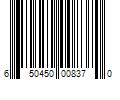 6 50450 00837 0